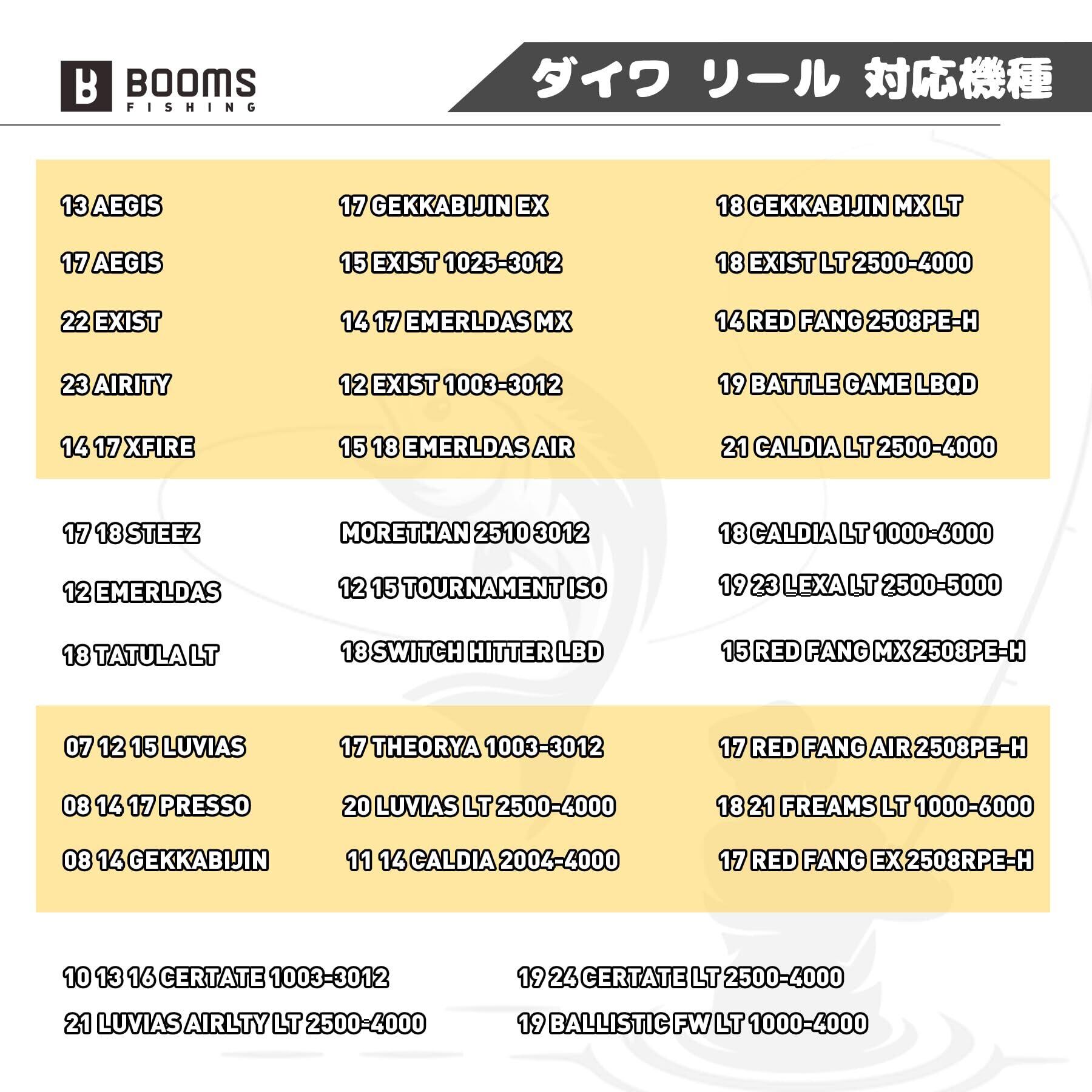 BOOMS FISHING

ダイワ リール 対応機種

13 AEGIS

17 AEGIS

22 EXIST

23 AIRITY

14 17 XFIRE

17 GEKKABIJIN EX

15 EXIST 1025-3012

14 17 EMERLDAS MX

12 EXIST 1003-3012

15 18 EMERLDAS AIR

18 GEKKABIJIN MX LT

18 EXIST LT 2500-4000

14 RED FANG 2508PE-H

19 BATTLE GAME LBQD

21 CALDIA LT 2500-4000

17 18 STEEZ

12 EMERLDAS

18 TATULA LT

MORETHAN 2510 3012

12 15 TOURNAMENT ISO

18 SWITCH HITTER LBD

18 CALDIA LT 1000-6000

19 23 LEXA LT 2500-5000

15 RED FANG MX 2508PE-H

07 12 15 LUVIAS

08 14 17 PRESSO

08 14 GEKKABIJIN

17 THEORYA 1003-3012

20 LUVIAS LT 2500-4000

11 14 CALDIA 2004-4000

17 RED FANG AIR 2508PE-H

18 21 FREAMS LT 1000-6000

17 RED FANG EX 2508RPE-H

10 13 16 CERTATE 1003-3012

21 LUVIAS AIRLTY LT 2500-4000

19 24 CERTATE LT 2500-4000

19 BALLISTIC FW LT 1000-4000